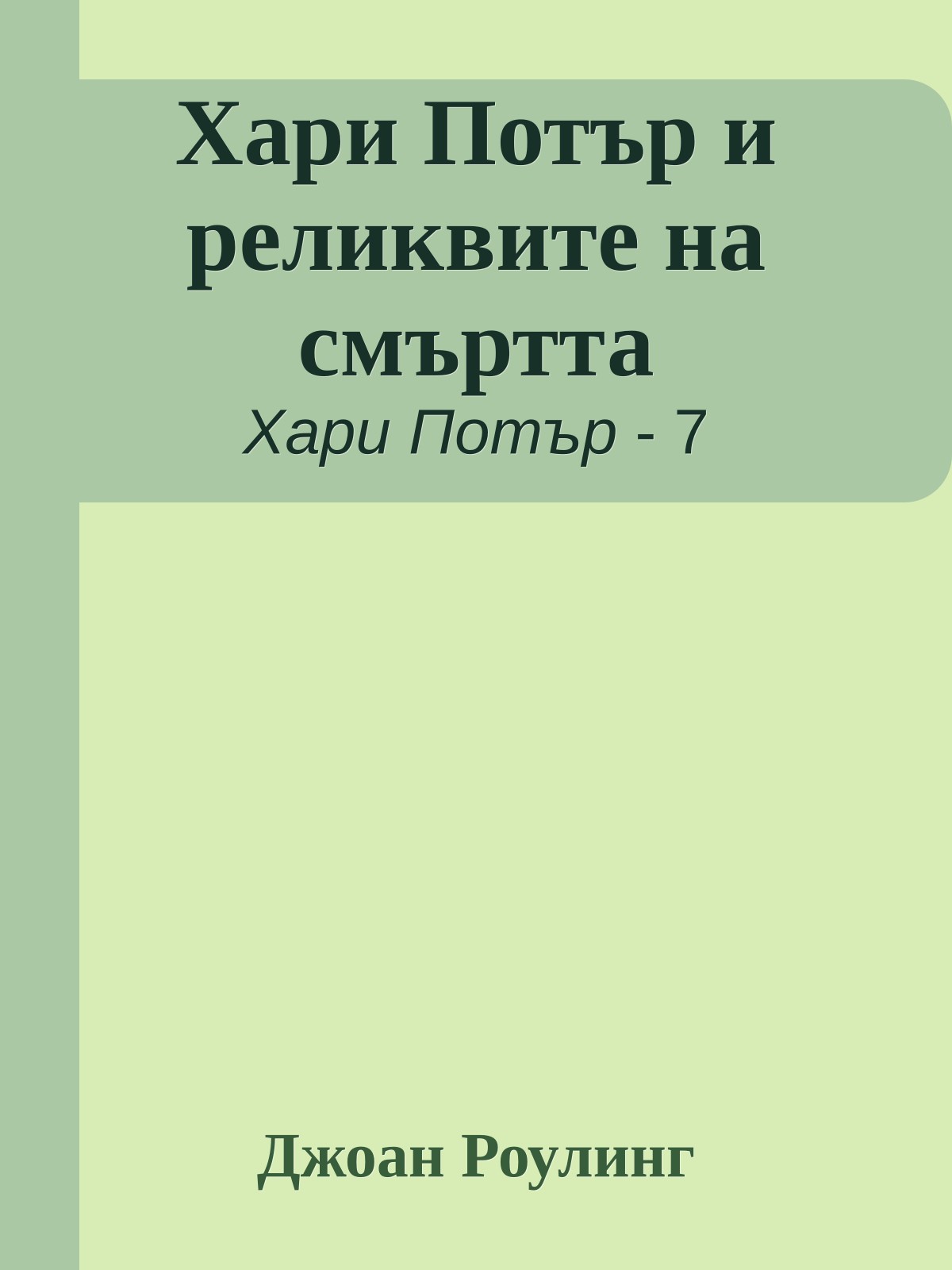 Хари Потър и реликвите на смъртта

Хари Потър - 7

Джоан Роулинг